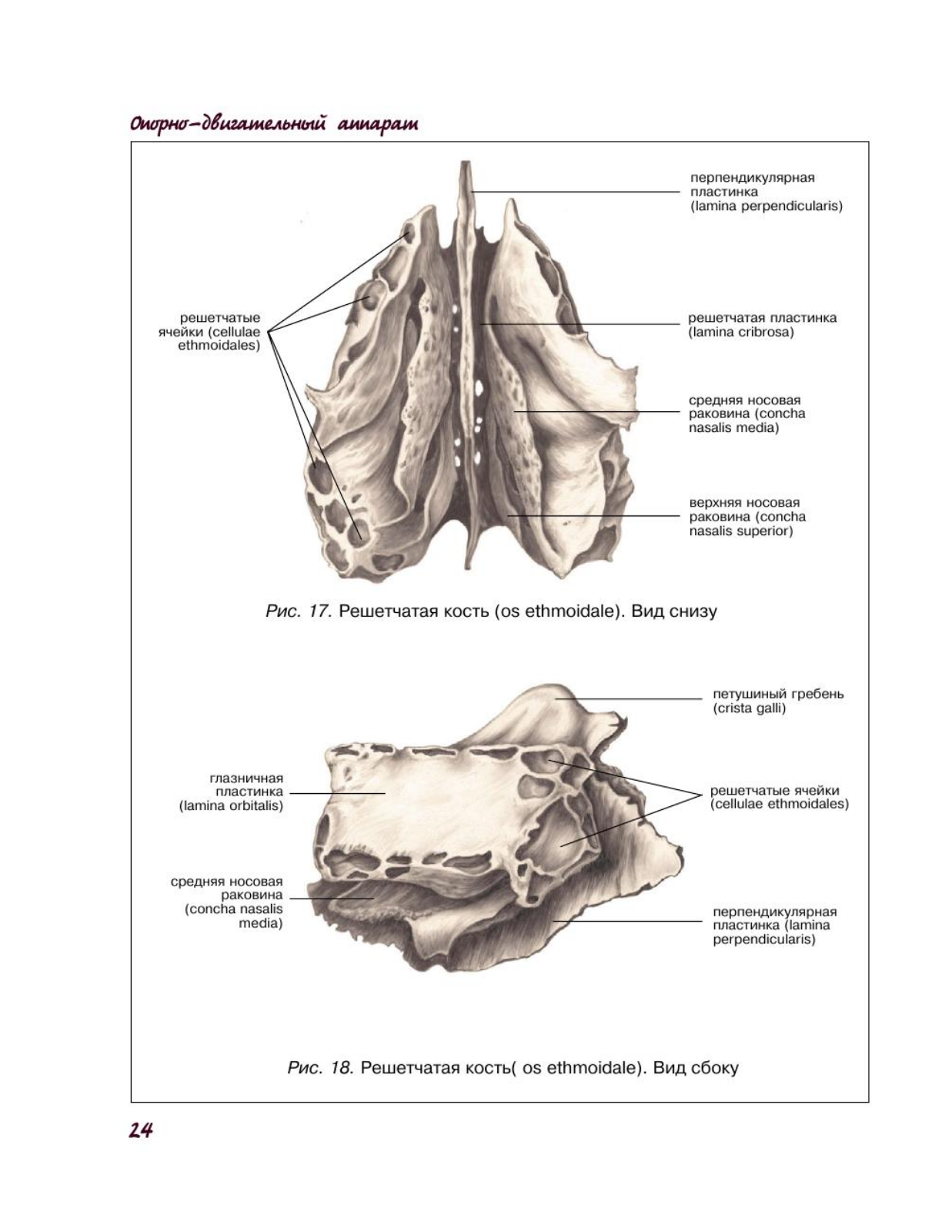 Опорно-двигательный аппарат

перпендикулярная пластинка (lamina perpendicularis)

решетчатые ячейки (cellulae ethmoidales)

решетчатая пластинка (lamina cribrosa)

средняя носовая раковина (concha nasalis media)

верхняя носовая раковина (concha nasalis superior)

Рис. 17. Решетчатая кость (os ethmoidale). Вид снизу

петушиный гребень (crista galli)

глазничная пластинка (lamina orbitalis)

решетчатые ячейки (cellulae ethmoidales)

средняя носовая раковина (concha nasalis media)

перпендикулярная пластинка (lamina perpendicularis)

Рис. 18. Решетчатая кость( os ethmoidale). Вид сбоку

24